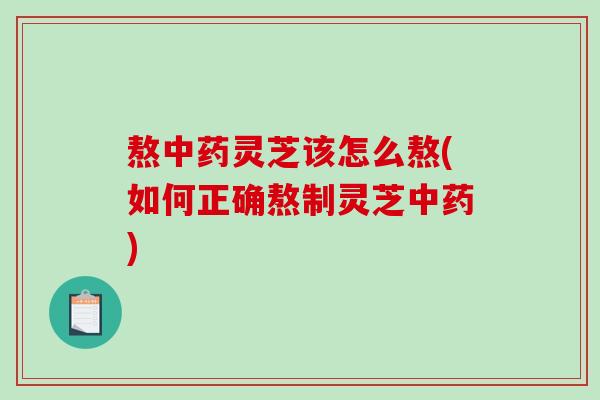 熬中药灵芝该怎么熬(如何正确熬制灵芝中药)